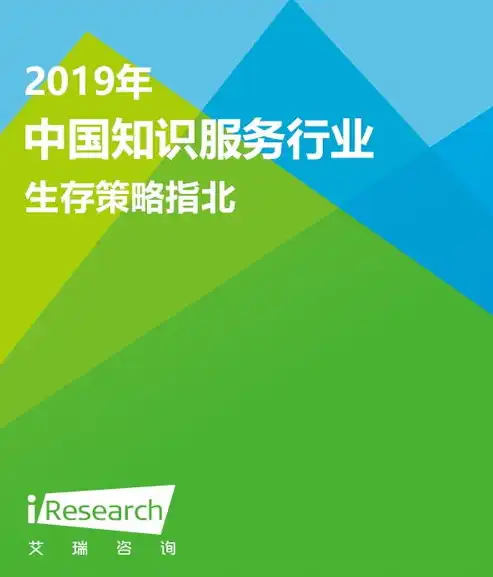 2019年
中国知识服务行业
生存策略指北

iResearch
艾 瑞 咨 询